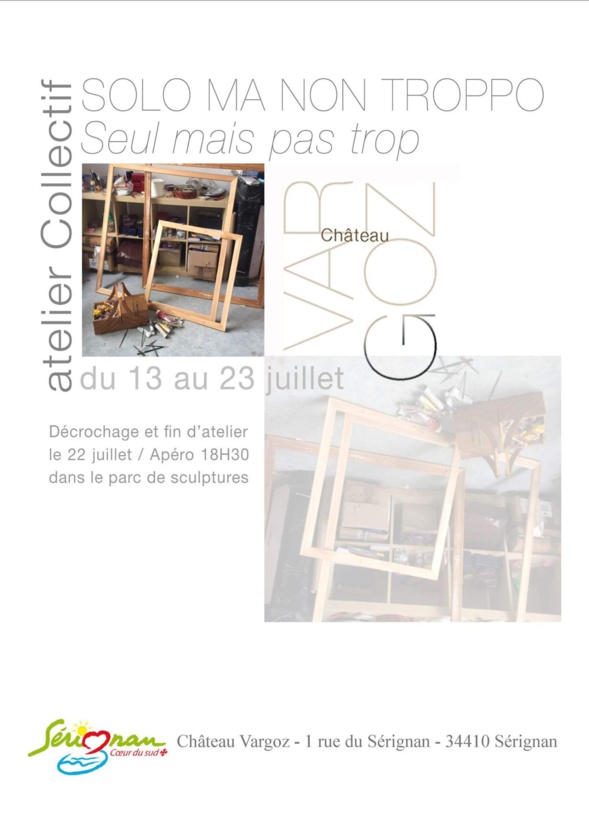 atelier Collectif

SOLO MA NON TROPPO
Seul mais pas trop

Château
VAR
GOZ

du 13 au 23 juillet

Décrochage et fin d'atelier le 22 juillet / Apéro 18H30 dans le parc de sculptures

Sérignan
Cœur du sud

Château Vargoz - 1 rue du Sérignan - 34410 Sérignan